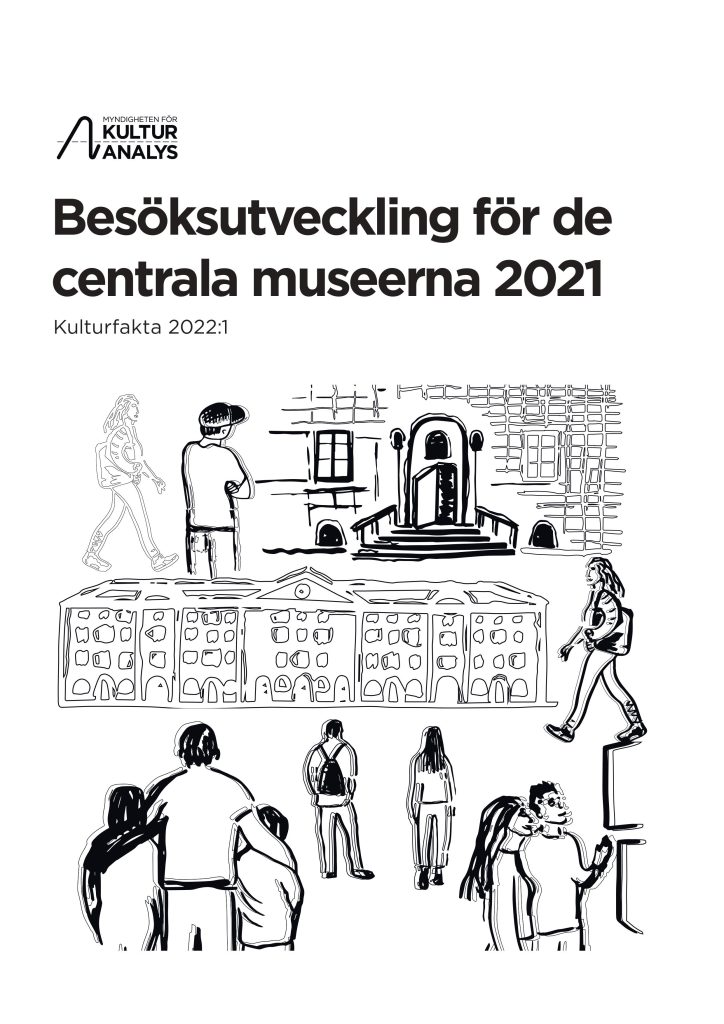 MYNDIGHETEN FÖR
KULTUR
ANALYS

Besöksutveckling för de centrala museerna 2021

Kulturfakta 2022:1